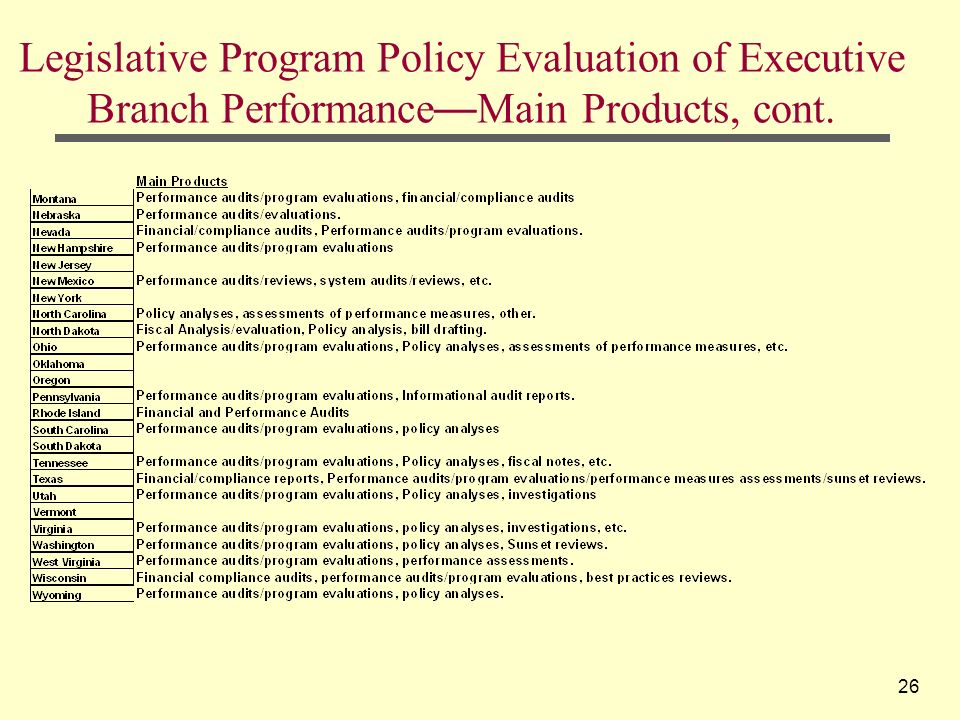 Legislative Program Policy Evaluation of Executive Branch Performance—Main Products, cont.

| | Main Products |
|---|---|
| Montana | Performance audits/program evaluations, financial/compliance audits |
| Nebraska | Performance audits/evaluations. |
| Nevada | Financial/compliance audits, Performance audits/program evaluations. |
| New Hampshire | Performance audits/program evaluations |
| New Jersey | |
| New Mexico | Performance audits/reviews, system audits/reviews, etc. |
| New York | |
| North Carolina | Policy analyses, assessments of performance measures, other. |
| North Dakota | Fiscal Analysis/evaluation, Policy analysis, bill drafting. |
| Ohio | Performance audits/program evaluations, Policy analyses, assessments of performance measures, etc. |
| Oklahoma | |
| Oregon | |
| Pennsylvania | Performance audits/program evaluations, Informational audit reports. |
| Rhode Island | Financial and Performance Audits |
| South Carolina | Performance audits/program evaluations, policy analyses |
| South Dakota | |
| Tennessee | Performance audits/program evaluations, Policy analyses, fiscal notes, etc. |
| Texas | Financial/compliance reports, Performance audits/program evaluations/performance measures assessments/sunset reviews. |
| Utah | Performance audits/program evaluations, Policy analyses, investigations |
| Vermont | |
| Virginia | Performance audits/program evaluations, policy analyses, investigations, etc. |
| Washington | Performance audits/program evaluations, policy analyses, Sunset reviews. |
| West Virginia | Performance audits/program evaluations, performance assessments. |
| Wisconsin | Financial compliance audits, performance audits/program evaluations, best practices reviews. |
| Wyoming | Performance audits/program evaluations, policy analyses. |

26